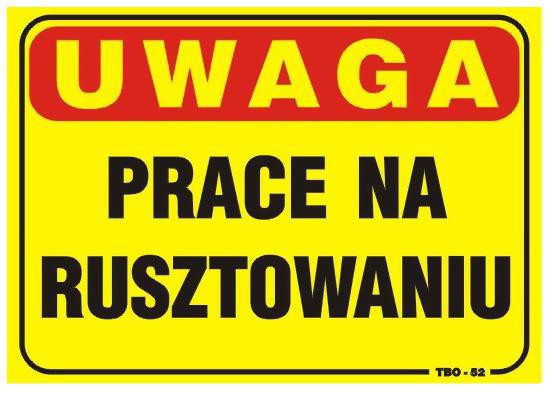 UWAGA

PRACE NA RUSZTOWANIU

TBO - 52